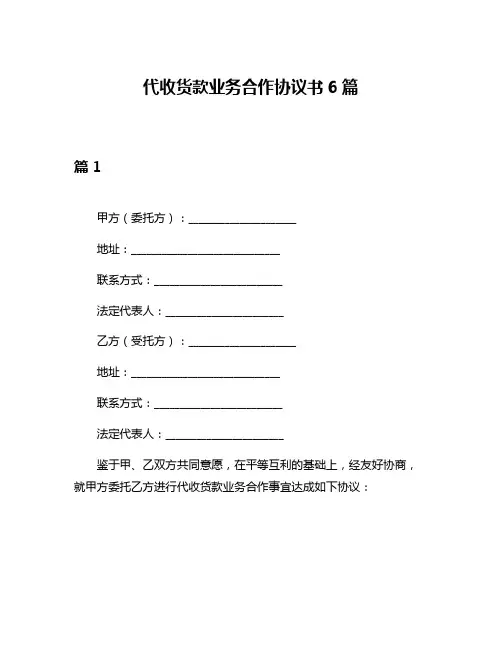 代收货款业务合作协议书 6 篇

篇 1

甲方（委托方）：____________________

地址：____________________________

联系方式：________________________

法定代表人：______________________

乙方（受托方）：____________________

地址：____________________________

联系方式：________________________

法定代表人：______________________

鉴于甲、乙双方共同意愿，在平等互利的基础上，经友好协商，就甲方委托乙方进行代收货款业务合作事宜达成如下协议：